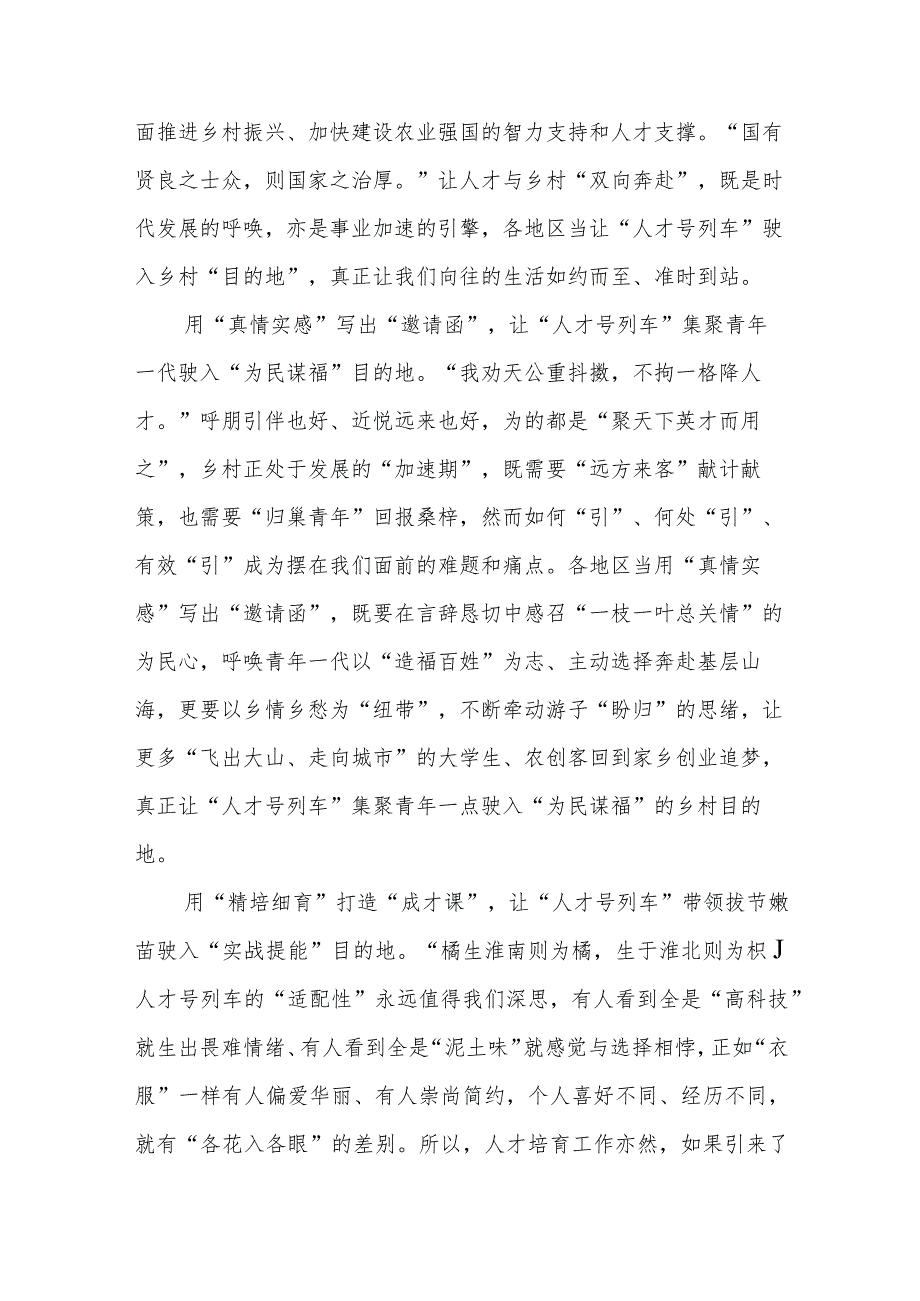 面推进乡村振兴、加快建设农业强国的智力支持和人才支撑。“国有贤良之士众，则国家之治厚。”让人才与乡村“双向奔赴”，既是时代发展的呼唤，亦是事业加速的引擎，各地区当让“人才号列车”驶入乡村“目的地”，真正让我们向往的生活如约而至、准时到站。

用“真情实感”写出“邀请函”，让“人才号列车”集聚青年一代驶入“为民谋福”目的地。“我劝天公重抖擞，不拘一格降人才。”呼朋引伴也好、近悦远来也好，为的都是“聚天下英才而用之”，乡村正处于发展的“加速期”，既需要“远方来客”献计献策，也需要“归巢青年”回报桑梓，然而如何“引”、何处“引”、有效“引”成为摆在我们面前的难题和痛点。各地区当用“真情实感”写出“邀请函”，既要在言辞恳切中感召“一枝一叶总关情”的为民心，呼唤青年一代以“造福百姓”为志、主动选择奔赴基层山海，更要以乡情乡愁为“纽带”，不断牵动游子“盼归”的思绪，让更多“飞出大山、走向城市”的大学生、农创客回到家乡创业追梦，真正让“人才号列车”集聚青年一点驶入“为民谋福”的乡村目的地。

用“精培细育”打造“成才课”，让“人才号列车”带领拔节嫩苗驶入“实战提能”目的地。“橘生淮南则为橘，生于淮北则为枳J人才号列车的“适配性”永远值得我们深思，有人看到全是“高科技”就生出畏难情绪、有人看到全是“泥土味”就感觉与选择相悖，正如“衣服”一样有人偏爱华丽、有人崇尚简约，个人喜好不同、经历不同，就有“各花入各眼”的差别。所以，人才培育工作亦然，如果引来了